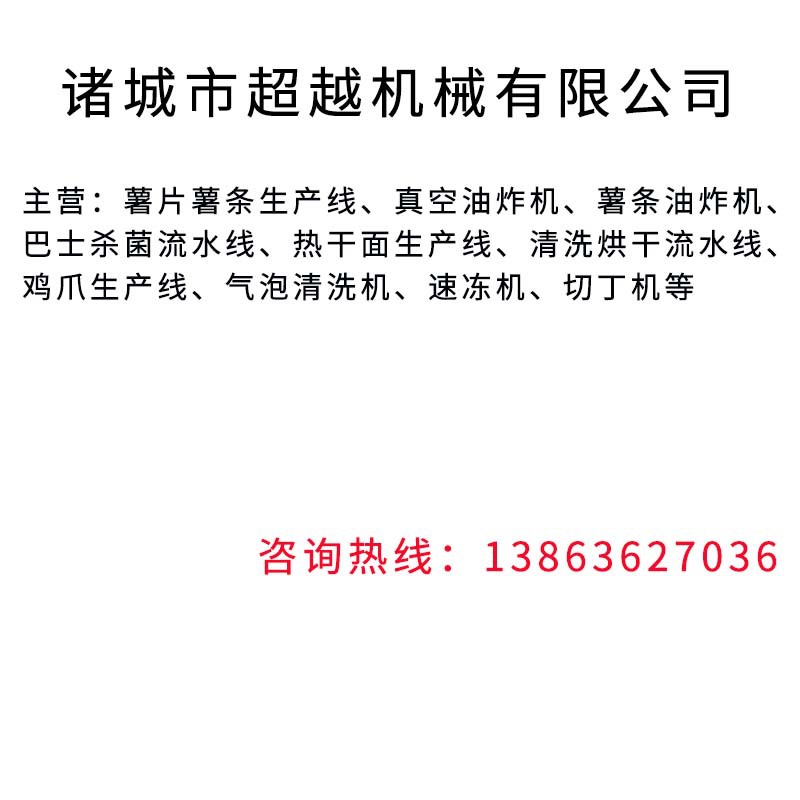 诸城市超越机械有限公司

主营：薯片薯条生产线、真空油炸机、薯条油炸机、巴士杀菌流水线、热干面生产线、清洗烘干流水线、鸡爪生产线、气泡清洗机、速冻机、切丁机等

咨询热线：13863627036